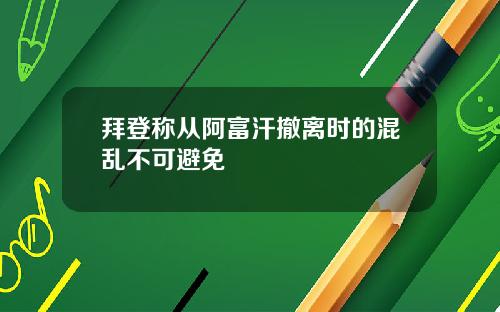 拜登称从阿富汗撤离时的混乱不可避免